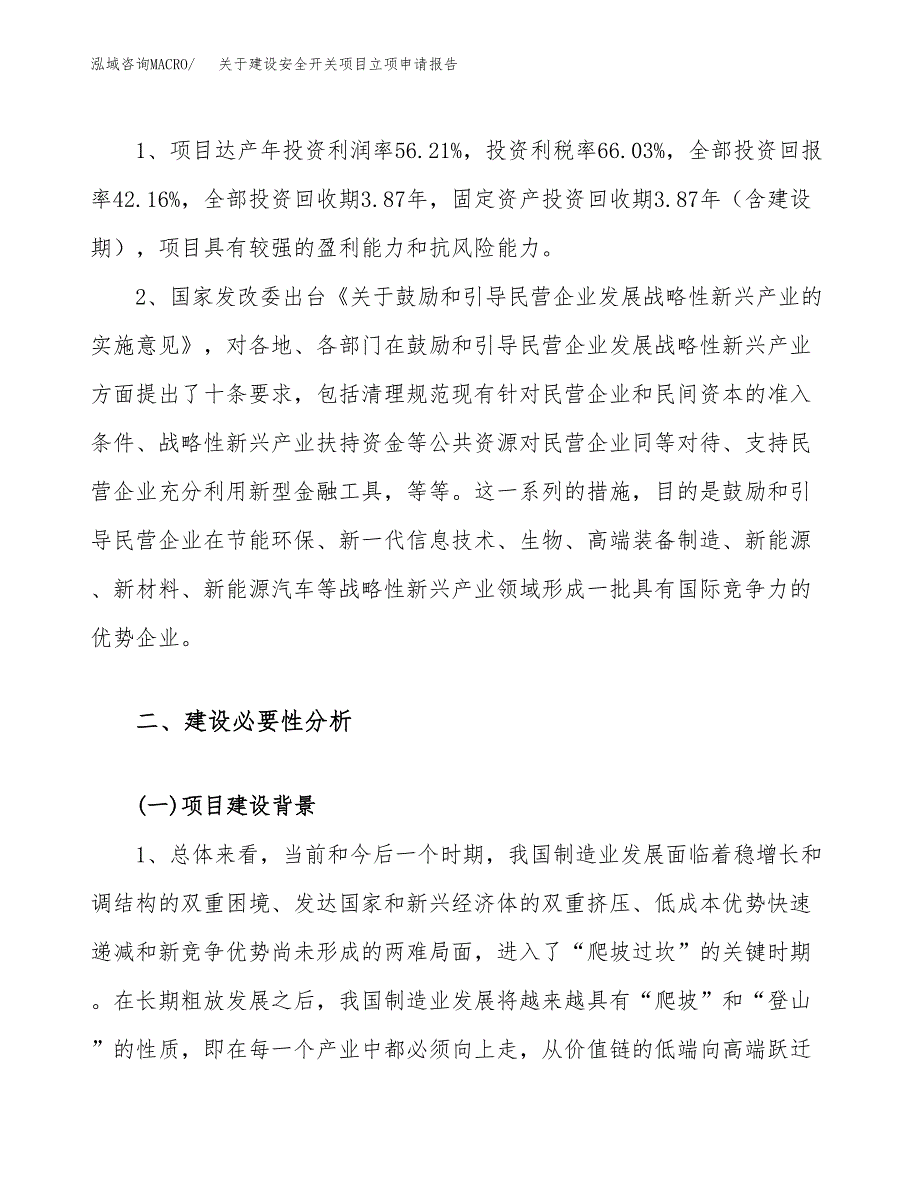 泓域咨询MACRO/　关于建设安全开关项目立项申请报告

1、项目达产年投资利润率56.21%，投资利税率66.03%，全部投资回报率42.16%，全部投资回收期3.87年，固定资产投资回收期3.87年（含建设期），项目具有较强的盈利能力和抗风险能力。

2、国家发改委出台《关于鼓励和引导民营企业发展战略性新兴产业的实施意见》，对各地、各部门在鼓励和引导民营企业发展战略性新兴产业方面提出了十条要求，包括清理规范现有针对民营企业和民间资本的准入条件、战略性新兴产业扶持资金等公共资源对民营企业同等对待、支持民营企业充分利用新型金融工具，等等。这一系列的措施，目的是鼓励和引导民营企业在节能环保、新一代信息技术、生物、高端装备制造、新能源、新材料、新能源汽车等战略性新兴产业领域形成一批具有国际竞争力的优势企业。

二、建设必要性分析

(一)项目建设背景

1、总体来看，当前和今后一个时期，我国制造业发展面临着稳增长和调结构的双重困境、发达国家和新兴经济体的双重挤压、低成本优势快速递减和新竞争优势尚未形成的两难局面，进入了“爬坡过坎”的关键时期。在长期粗放发展之后，我国制造业发展将越来越具有“爬坡”和“登山”的性质，即在每一个产业中都必须向上走，从价值链的低端向高端跃迁